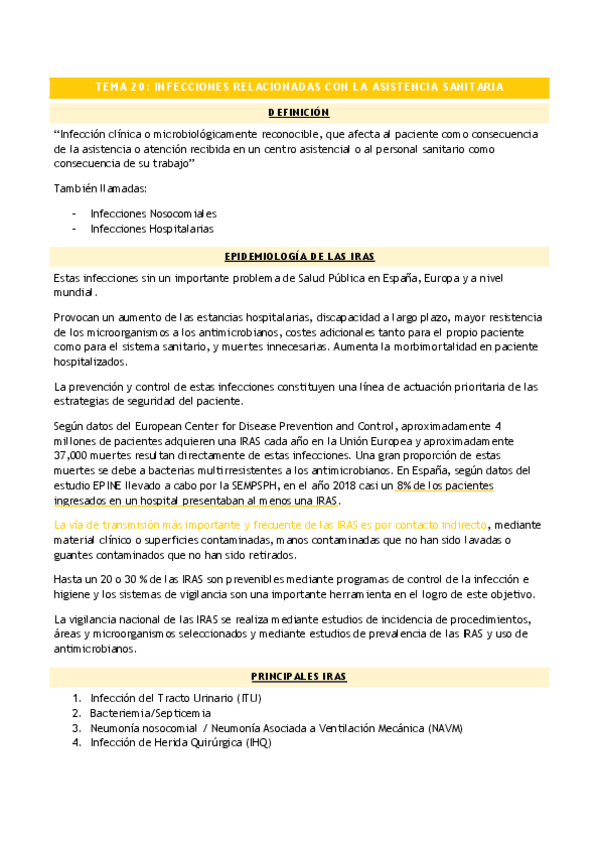 TEMA 20: INFECCIONES RELACIONADAS CON LA ASISTENCIA SANITARIA

DEFINICIÓN

“Infección clínica o microbiológicamente reconocible, que afecta al paciente como consecuencia de la asistencia o atención recibida en un centro asistencial o al personal sanitario como consecuencia de su trabajo”

También llamadas:

- Infecciones Nosocomiales
- Infecciones Hospitalarias

EPIDEMIOLOGÍA DE LAS IRAS

Estas infecciones sin un importante problema de Salud Pública en España, Europa y a nivel mundial.

Provocan un aumento de las estancias hospitalarias, discapacidad a largo plazo, mayor resistencia de los microorganismos a los antimicrobianos, costes adicionales tanto para el propio paciente como para el sistema sanitario, y muertes innecesarias. Aumenta la morbimortalidad en paciente hospitalizados.

La prevención y control de estas infecciones constituyen una línea de actuación prioritaria de las estrategias de seguridad del paciente.

Según datos del European Center for Disease Prevention and Control, aproximadamente 4 millones de pacientes adquieren una IRAS cada año en la Unión Europea y aproximadamente 37,000 muertes resultan directamente de estas infecciones. Una gran proporción de estas muertes se debe a bacterias multirresistentes a los antimicrobianos. En España, según datos del estudio EPINE llevado a cabo por la SEMPSPH, en el año 2018 casi un 8% de los pacientes ingresados en un hospital presentaban al menos una IRAS.

La vía de transmisión más importante y frecuente de las IRAS es por contacto indirecto, mediante material clínico o superficies contaminadas, manos contaminadas que no han sido lavadas o guantes contaminados que no han sido retirados.

Hasta un 20 o 30 % de las IRAS son prevenibles mediante programas de control de la infección e higiene y los sistemas de vigilancia son una importante herramienta en el logro de este objetivo.

La vigilancia nacional de las IRAS se realiza mediante estudios de incidencia de procedimientos, áreas y microorganismos seleccionados y mediante estudios de prevalencia de las IRAS y uso de antimicrobianos.

PRINCIPALES IRAS

1. Infección del Tracto Urinario (ITU)
2. Bacteriemia/Septicemia
3. Neumonía nosocomial / Neumonía Asociada a Ventilación Mecánica (NAVM)
4. Infección de Herida Quirúrgica (IHQ)